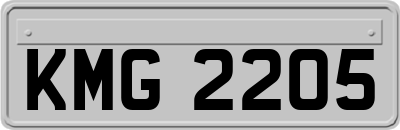 KMG 2205